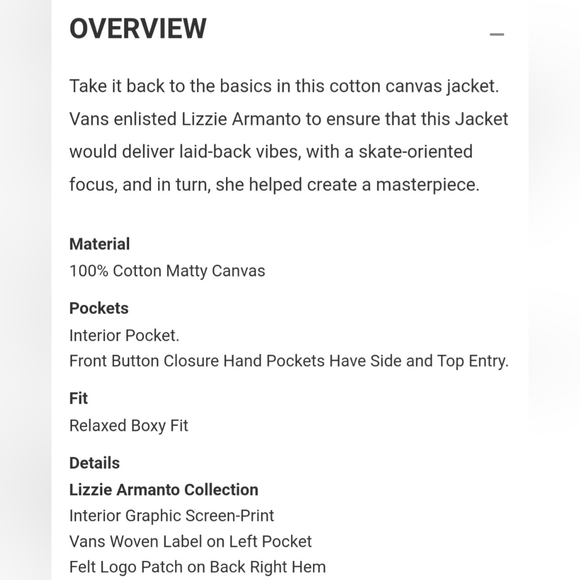 OVERVIEW

—

Take it back to the basics in this cotton canvas jacket. Vans enlisted Lizzie Armanto to ensure that this Jacket would deliver laid-back vibes, with a skate-oriented focus, and in turn, she helped create a masterpiece.

Material
100% Cotton Matty Canvas

Pockets
Interior Pocket.
Front Button Closure Hand Pockets Have Side and Top Entry.

Fit
Relaxed Boxy Fit

Details
Lizzie Armanto Collection
Interior Graphic Screen-Print
Vans Woven Label on Left Pocket
Felt Logo Patch on Back Right Hem